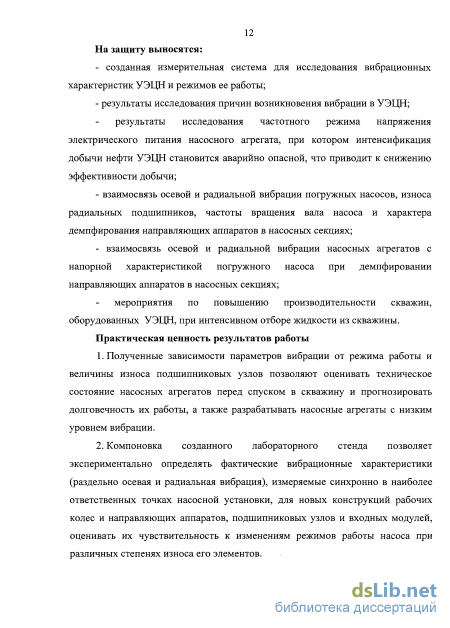 12

На защиту выносятся:

- созданная измерительная система для исследования вибрационных характеристик УЭЦН и режимов ее работы;

- результаты исследования причин возникновения вибрации в УЭЦН;

- результаты исследования частотного режима напряжения электрического питания насосного агрегата, при котором интенсификация добычи нефти УЭЦН становится аварийно опасной, что приводит к снижению эффективности добычи;

- взаимосвязь осевой и радиальной вибрации погружных насосов, износа радиальных подшипников, частоты вращения вала насоса и характера демпфирования направляющих аппаратов в насосных секциях;

- взаимосвязь осевой и радиальной вибрации насосных агрегатов с напорной характеристикой погружного насоса при демпфировании направляющих аппаратов в насосных секциях;

- мероприятия по повышению производительности скважин, оборудованных УЭЦН, при интенсивном отборе жидкости из скважины.

Практическая ценность результатов работы

1. Полученные зависимости параметров вибрации от режима работы и величины износа подшипниковых узлов позволяют оценивать техническое состояние насосных агрегатов перед спуском в скважину и прогнозировать долговечность их работы, а также разрабатывать насосные агрегаты с низким уровнем вибрации.

2. Компоновка созданного лабораторного стенда позволяет экспериментально определять фактические вибрационные характеристики (раздельно осевая и радиальная вибрация), измеряемые синхронно в наиболее ответственных точках насосной установки, для новых конструкций рабочих колес и направляющих аппаратов, подшипниковых узлов и входных модулей, оценивать их чувствительность к изменениям режимов работы насоса при различных степенях износа его элементов.

dsLib.net
библиотека диссертаций